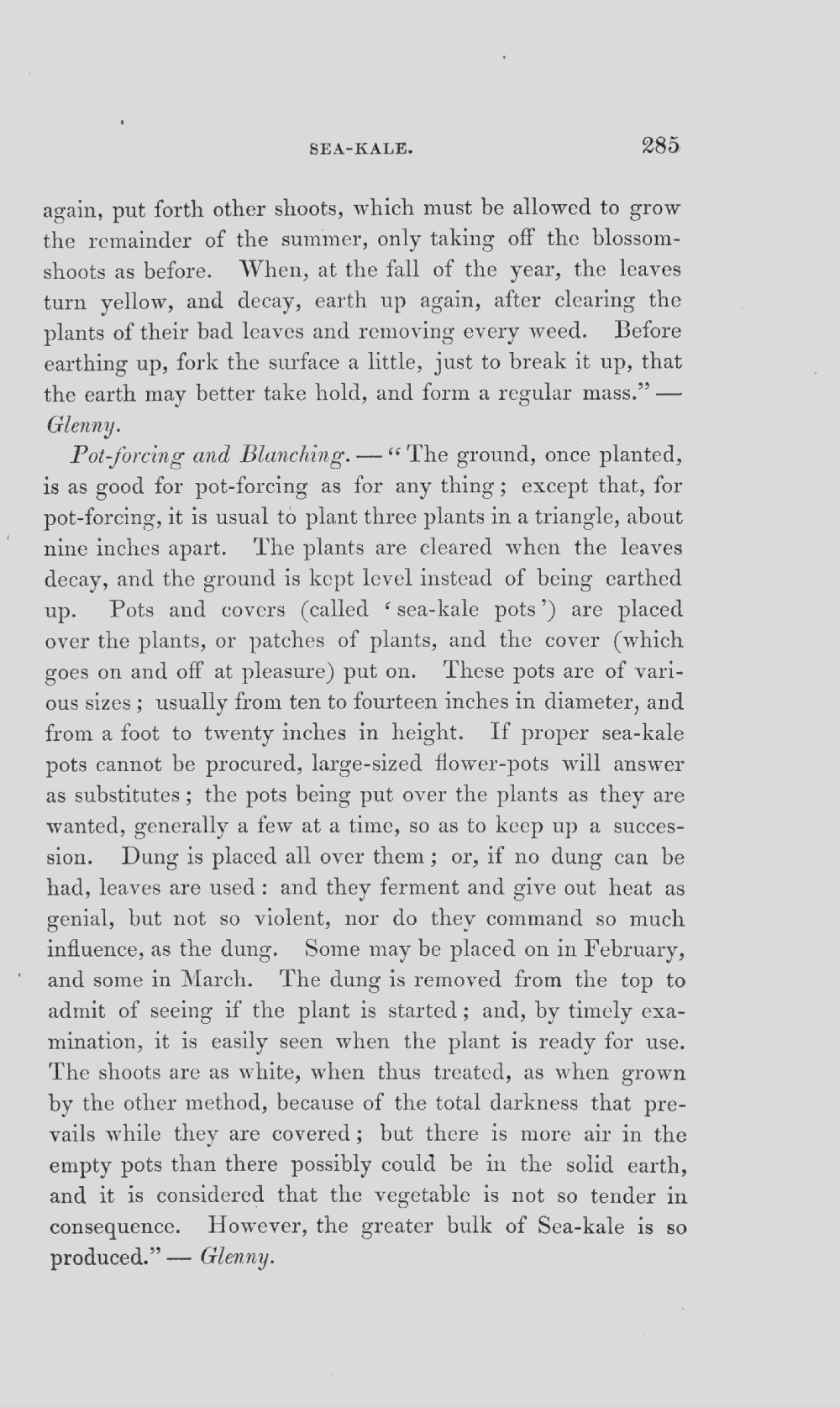 SEA-KALE. 285

again, put forth other shoots, which must be allowed to grow the remainder of the summer, only taking off the blossom-shoots as before. When, at the fall of the year, the leaves turn yellow, and decay, earth up again, after clearing the plants of their bad leaves and removing every weed. Before earthing up, fork the surface a little, just to break it up, that the earth may better take hold, and form a regular mass." — Glenny.

Pot-forcing and Blanching. — "The ground, once planted, is as good for pot-forcing as for any thing; except that, for pot-forcing, it is usual to plant three plants in a triangle, about nine inches apart. The plants are cleared when the leaves decay, and the ground is kept level instead of being earthed up. Pots and covers (called 'sea-kale pots') are placed over the plants, or patches of plants, and the cover (which goes on and off at pleasure) put on. These pots are of various sizes; usually from ten to fourteen inches in diameter, and from a foot to twenty inches in height. If proper sea-kale pots cannot be procured, large-sized flower-pots will answer as substitutes; the pots being put over the plants as they are wanted, generally a few at a time, so as to keep up a succession. Dung is placed all over them; or, if no dung can be had, leaves are used: and they ferment and give out heat as genial, but not so violent, nor do they command so much influence, as the dung. Some may be placed on in February, and some in March. The dung is removed from the top to admit of seeing if the plant is started; and, by timely examination, it is easily seen when the plant is ready for use. The shoots are as white, when thus treated, as when grown by the other method, because of the total darkness that prevails while they are covered; but there is more air in the empty pots than there possibly could be in the solid earth, and it is considered that the vegetable is not so tender in consequence. However, the greater bulk of Sea-kale is so produced." — Glenny.